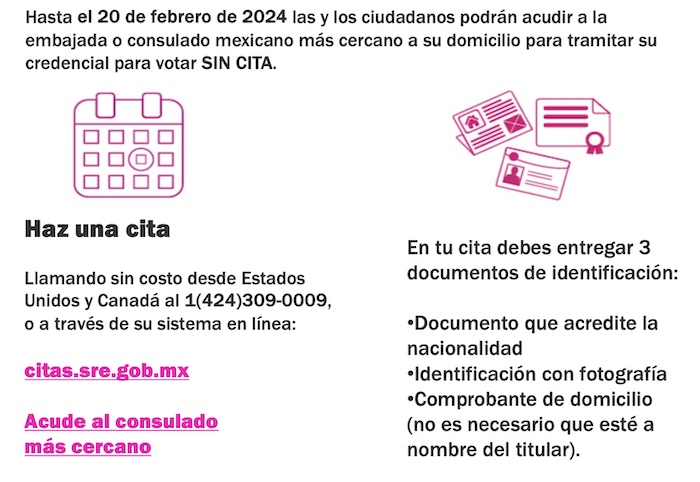 Hasta el 20 de febrero de 2024 las y los ciudadanos podrán acudir a la embajada o consulado mexicano más cercano a su domicilio para tramitar su credencial para votar SIN CITA.

Haz una cita

Llamando sin costo desde Estados Unidos y Canadá al 1(424)309-0009, o a través de su sistema en línea:

citas.sre.gob.mx

Acude al consulado más cercano

En tu cita debes entregar 3 documentos de identificación:

•Documento que acredite la nacionalidad
•Identificación con fotografía
•Comprobante de domicilio (no es necesario que esté a nombre del titular).